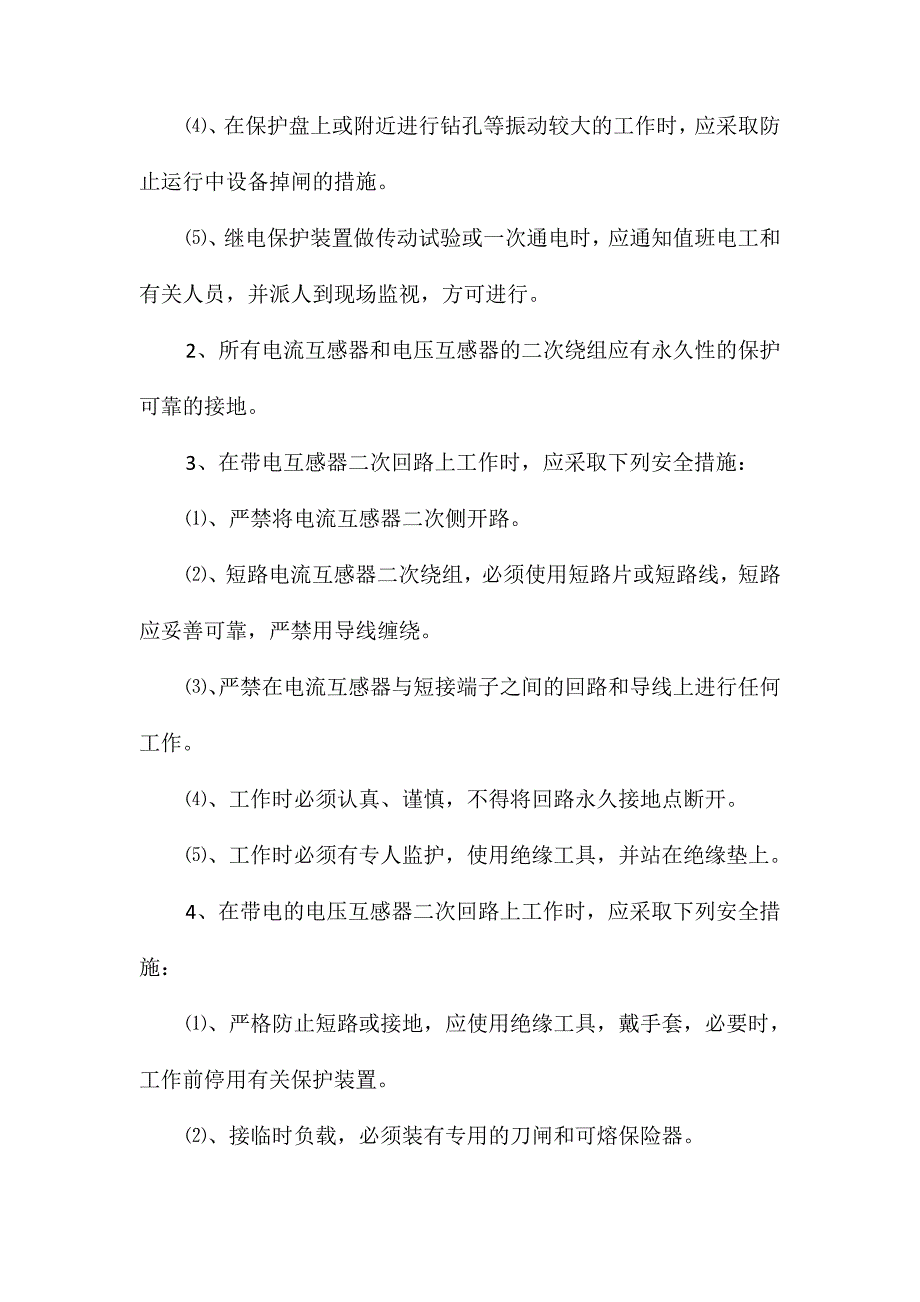 ⑷、在保护盘上或附近进行钻孔等振动较大的工作时，应采取防止运行中设备掉闸的措施。

⑸、继电保护装置做传动试验或一次通电时，应通知值班电工和有关人员，并派人到现场监视，方可进行。

2、所有电流互感器和电压互感器的二次绕组应有永久性的保护可靠的接地。

3、在带电互感器二次回路上工作时，应采取下列安全措施：

⑴、严禁将电流互感器二次侧开路。

⑵、短路电流互感器二次绕组，必须使用短路片或短路线，短路应妥善可靠，严禁用导线缠绕。

⑶、严禁在电流互感器与短接端子之间的回路和导线上进行任何工作。

⑷、工作时必须认真、谨慎，不得将回路永久接地点断开。

⑸、工作时必须有专人监护，使用绝缘工具，并站在绝缘垫上。

4、在带电的电压互感器二次回路上工作时，应采取下列安全措施：

⑴、严格防止短路或接地，应使用绝缘工具，戴手套，必要时，工作前停用有关保护装置。

⑵、接临时负载，必须装有专用的刀闸和可熔保险器。